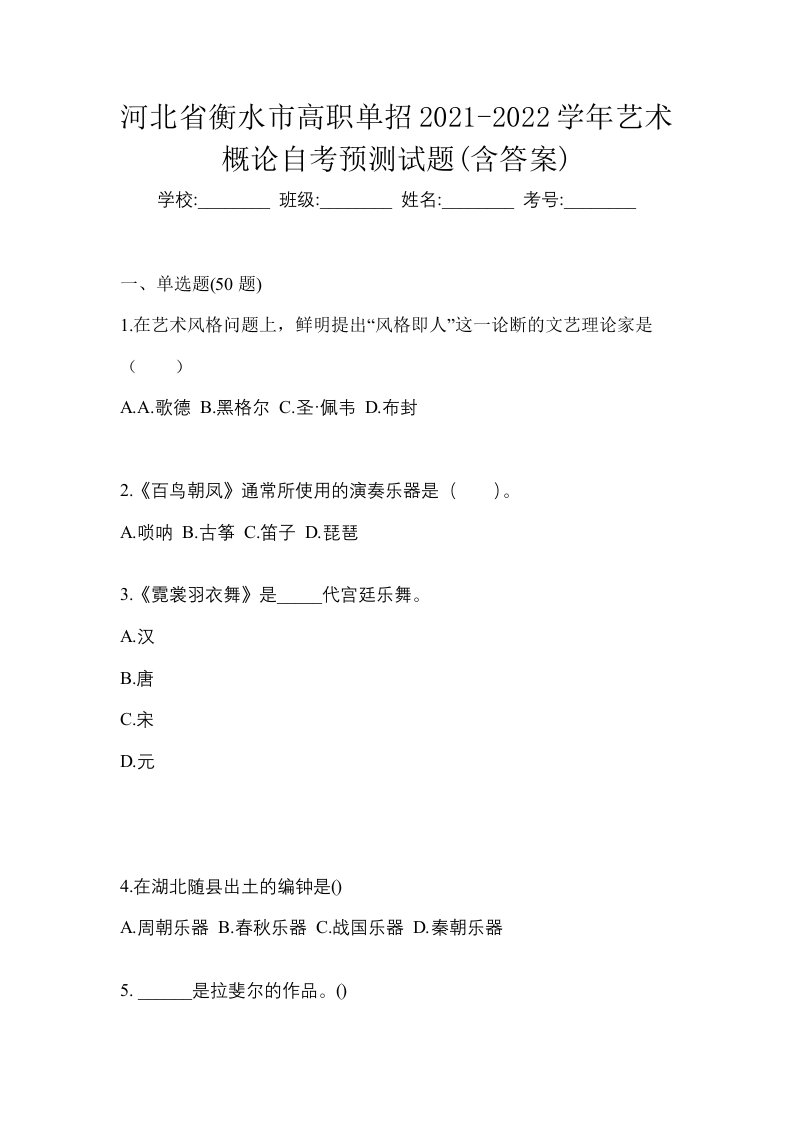 河北省衡水市高职单招2021-2022学年艺术概论自考预测试题(含答案)

学校:________ 班级:________ 姓名:________ 考号:________

一、单选题(50 题)

1.在艺术风格问题上，鲜明提出“风格即人”这一论断的文艺理论家是（　　）

A.A.歌德 B.黑格尔 C.圣·佩韦 D.布封

2.《百鸟朝凤》通常所使用的演奏乐器是（　　）。

A.唢呐 B.古筝 C.笛子 D.琵琶

3.《霓裳羽衣舞》是_____代宫廷乐舞。

A.汉

B.唐

C.宋

D.元

4.在湖北随县出土的编钟是()

A.周朝乐器 B.春秋乐器 C.战国乐器 D.秦朝乐器

5. ______是拉斐尔的作品。()